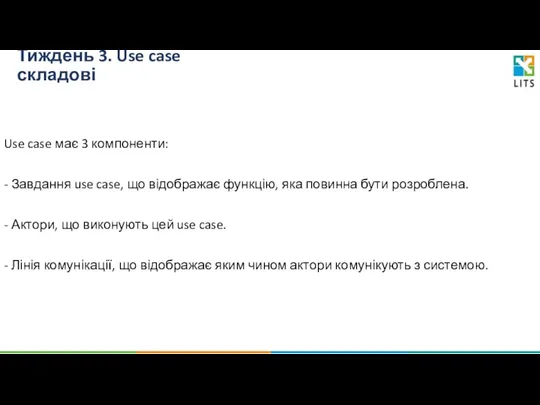 Тиждень 3. Use case складові

LITS

Use case має 3 компоненти:

- Завдання use case, що відображає функцію, яка повинна бути розроблена.

- Актори, що виконують цей use case.

- Лінія комунікації, що відображає яким чином актори комунікують з системою.